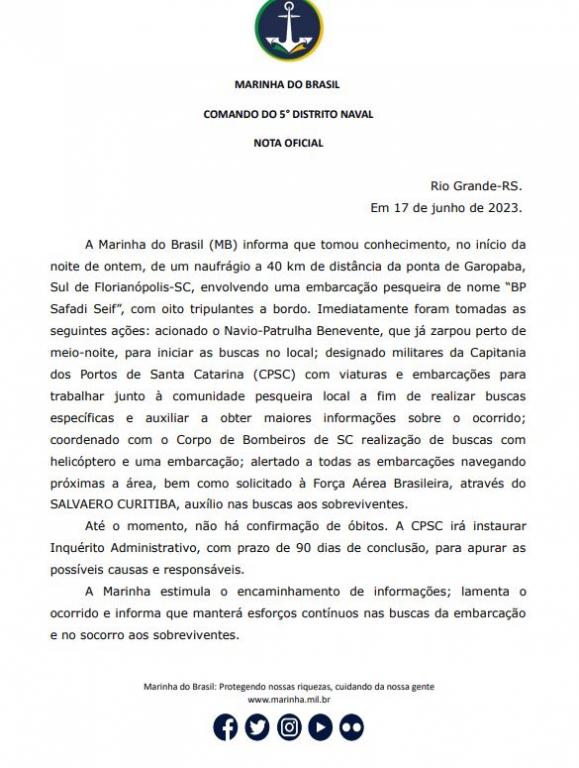 MARINHA DO BRASIL

COMANDO DO 5° DISTRITO NAVAL

NOTA OFICIAL

Rio Grande-RS.
Em 17 de junho de 2023.

A Marinha do Brasil (MB) informa que tomou conhecimento, no início da noite de ontem, de um naufrágio a 40 km de distância da ponta de Garopaba, Sul de Florianópolis-SC, envolvendo uma embarcação pesqueira de nome "BP Safadi Seif", com oito tripulantes a bordo. Imediatamente foram tomadas as seguintes ações: acionado o Navio-Patrulha Benevente, que já zarpou perto de meio-noite, para iniciar as buscas no local; designado militares da Capitania dos Portos de Santa Catarina (CPSC) com viaturas e embarcações para trabalhar junto à comunidade pesqueira local a fim de realizar buscas específicas e auxiliar a obter maiores informações sobre o ocorrido; coordenado com o Corpo de Bombeiros de SC realização de buscas com helicóptero e uma embarcação; alertado a todas as embarcações navegando próximas a área, bem como solicitado à Força Aérea Brasileira, através do SALVAERO CURITIBA, auxílio nas buscas aos sobreviventes.

Até o momento, não há confirmação de óbitos. A CPSC irá instaurar Inquérito Administrativo, com prazo de 90 dias de conclusão, para apurar as possíveis causas e responsáveis.

A Marinha estimula o encaminhamento de informações; lamenta o ocorrido e informa que manterá esforços contínuos nas buscas da embarcação e no socorro aos sobreviventes.

Marinha do Brasil: Protegendo nossas riquezas, cuidando da nossa gente
www.marinha.mil.br